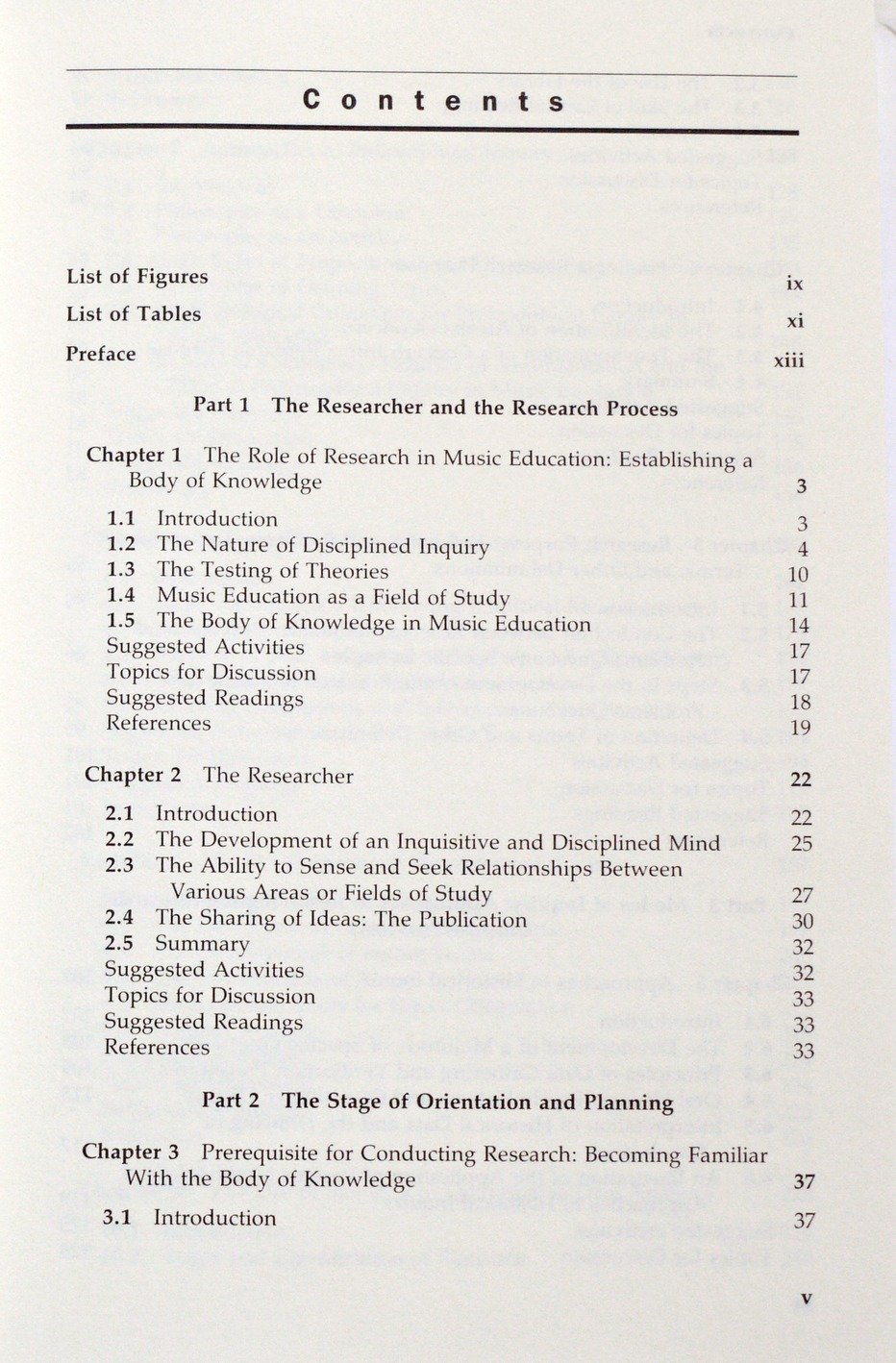 Contents

List of Figures ix
List of Tables xi
Preface xiii

Part 1 The Researcher and the Research Process

Chapter 1 The Role of Research in Music Education: Establishing a Body of Knowledge 3

1.1 Introduction 3
1.2 The Nature of Disciplined Inquiry 4
1.3 The Testing of Theories 10
1.4 Music Education as a Field of Study 11
1.5 The Body of Knowledge in Music Education 14
Suggested Activities 17
Topics for Discussion 17
Suggested Readings 18
References 19

Chapter 2 The Researcher 22

2.1 Introduction 22
2.2 The Development of an Inquisitive and Disciplined Mind 25
2.3 The Ability to Sense and Seek Relationships Between Various Areas or Fields of Study 27
2.4 The Sharing of Ideas: The Publication 30
2.5 Summary 32
Suggested Activities 32
Topics for Discussion 33
Suggested Readings 33
References 33

Part 2 The Stage of Orientation and Planning

Chapter 3 Prerequisite for Conducting Research: Becoming Familiar With the Body of Knowledge 37

3.1 Introduction 37

v